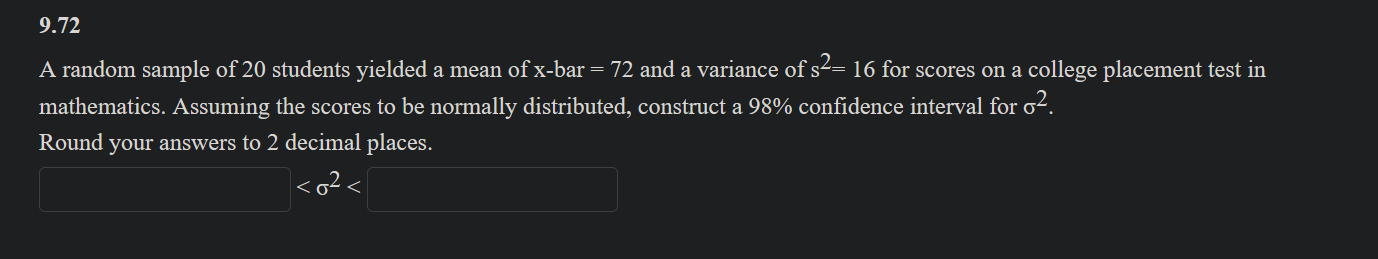 9.72

A random sample of 20 students yielded a mean of x-bar = 72 and a variance of $s^2$= 16 for scores on a college placement test in mathematics. Assuming the scores to be normally distributed, construct a 98% confidence interval for $\sigma^2$.
Round your answers to 2 decimal places.

$< \sigma^2 <$